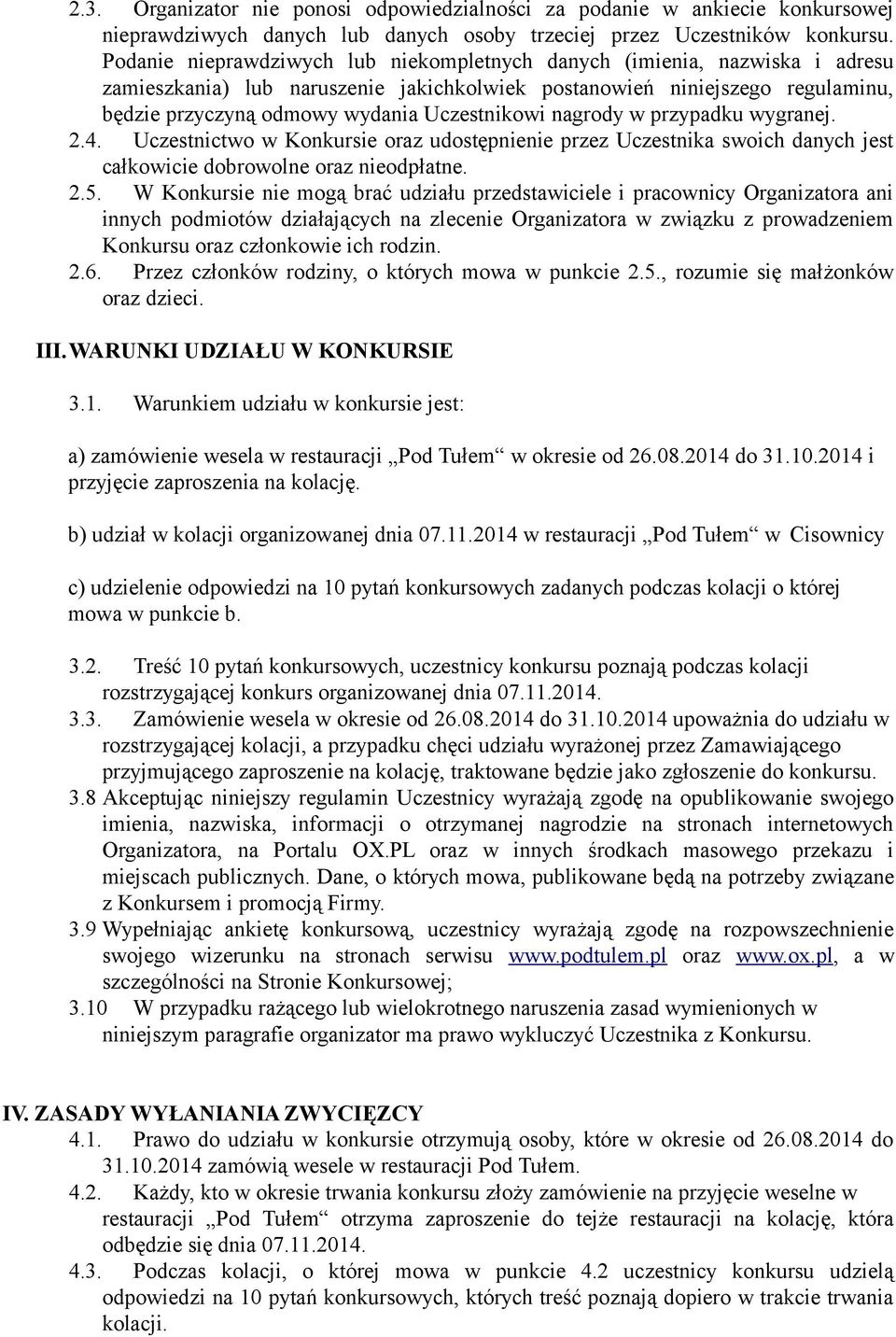 2.3. Organizator nie ponosi odpowiedzialności za podanie w ankiecie konkursowej nieprawdziwych danych lub danych osoby trzeciej przez Uczestników konkursu. Podanie nieprawdziwych lub niekompletnych danych (imienia, nazwiska i adresu zamieszkania) lub naruszenie jakichkolwiek postanowień niniejszego regulaminu, będzie przyczyną odmowy wydania Uczestnikowi nagrody w przypadku wygranej.
2.4. Uczestnictwo w Konkursie oraz udostępnienie przez Uczestnika swoich danych jest całkowicie dobrowolne oraz nieodpłatne.
2.5. W Konkursie nie mogą brać udziału przedstawiciele i pracownicy Organizatora ani innych podmiotów działających na zlecenie Organizatora w związku z prowadzeniem Konkursu oraz członkowie ich rodzin.
2.6. Przez członków rodziny, o których mowa w punkcie 2.5., rozumie się małżonków oraz dzieci.

III. WARUNKI UDZIAŁU W KONKURSIE

3.1. Warunkiem udziału w konkursie jest:

a) zamówienie wesela w restauracji „Pod Tułem“ w okresie od 26.08.2014 do 31.10.2014 i przyjęcie zaproszenia na kolację.

b) udział w kolacji organizowanej dnia 07.11.2014 w restauracji „Pod Tułem“ w Cisownicy

c) udzielenie odpowiedzi na 10 pytań konkursowych zadanych podczas kolacji o której mowa w punkcie b.

3.2. Treść 10 pytań konkursowych, uczestnicy konkursu poznają podczas kolacji rozstrzygającej konkurs organizowanej dnia 07.11.2014.
3.3. Zamówienie wesela w okresie od 26.08.2014 do 31.10.2014 upoważnia do udziału w rozstrzygającej kolacji, a przypadku chęci udziału wyrażonej przez Zamawiającego przyjmującego zaproszenie na kolację, traktowane będzie jako zgłoszenie do konkursu.
3.8 Akceptując niniejszy regulamin Uczestnicy wyrażają zgodę na opublikowanie swojego imienia, nazwiska, informacji o otrzymanej nagrodzie na stronach internetowych Organizatora, na Portalu OX.PL oraz w innych środkach masowego przekazu i miejscach publicznych. Dane, o których mowa, publikowane będą na potrzeby związane z Konkursem i promocją Firmy.
3.9 Wypełniając ankietę konkursową, uczestnicy wyrażają zgodę na rozpowszechnienie swojego wizerunku na stronach serwisu www.podtulem.pl oraz www.ox.pl, a w szczególności na Stronie Konkursowej;
3.10 W przypadku rażącego lub wielokrotnego naruszenia zasad wymienionych w niniejszym paragrafie organizator ma prawo wykluczyć Uczestnika z Konkursu.

IV. ZASADY WYŁANIANIA ZWYCIĘZCY
4.1. Prawo do udziału w konkursie otrzymują osoby, które w okresie od 26.08.2014 do 31.10.2014 zamówią wesele w restauracji Pod Tułem.
4.2. Każdy, kto w okresie trwania konkursu złoży zamówienie na przyjęcie weselne w restauracji „Pod Tułem“ otrzyma zaproszenie do tejże restauracji na kolację, która odbędzie się dnia 07.11.2014.
4.3. Podczas kolacji, o której mowa w punkcie 4.2 uczestnicy konkursu udzielą odpowiedzi na 10 pytań konkursowych, których treść poznają dopiero w trakcie trwania kolacji.